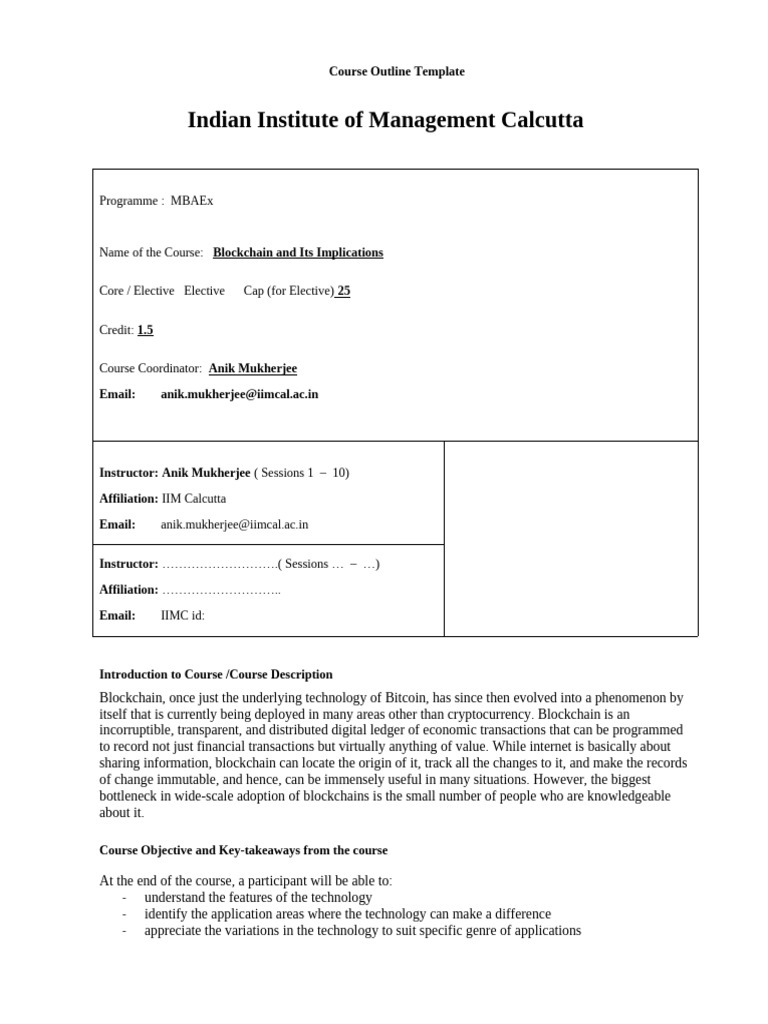 Course Outline Template

Indian Institute of Management Calcutta

Programme : MBAEx

Name of the Course: Blockchain and Its Implications

Core / Elective Elective Cap (for Elective) 25

Credit: 1.5

Course Coordinator: Anik Mukherjee

Email: anik.mukherjee@iimcal.ac.in

Instructor: Anik Mukherjee ( Sessions 1 – 10)

Affiliation: IIM Calcutta

Email: anik.mukherjee@iimcal.ac.in

Instructor: ……………………….( Sessions … – …)

Affiliation: ………………………..

Email: IIMC id:

Introduction to Course /Course Description

Blockchain, once just the underlying technology of Bitcoin, has since then evolved into a phenomenon by itself that is currently being deployed in many areas other than cryptocurrency. Blockchain is an incorruptible, transparent, and distributed digital ledger of economic transactions that can be programmed to record not just financial transactions but virtually anything of value. While internet is basically about sharing information, blockchain can locate the origin of it, track all the changes to it, and make the records of change immutable, and hence, can be immensely useful in many situations. However, the biggest bottleneck in wide-scale adoption of blockchains is the small number of people who are knowledgeable about it.

Course Objective and Key-takeaways from the course

At the end of the course, a participant will be able to:
- understand the features of the technology
- identify the application areas where the technology can make a difference
- appreciate the variations in the technology to suit specific genre of applications